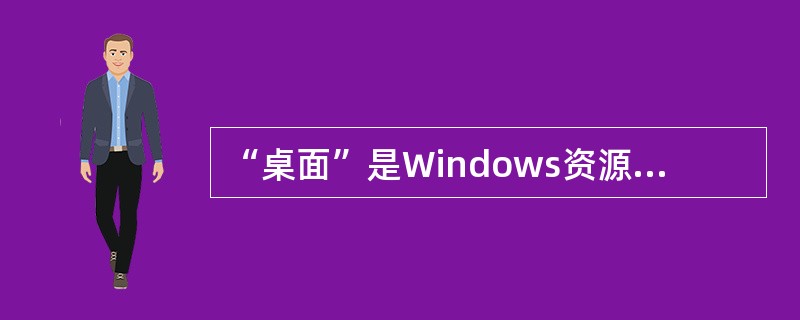 “桌面”是Windows资源...